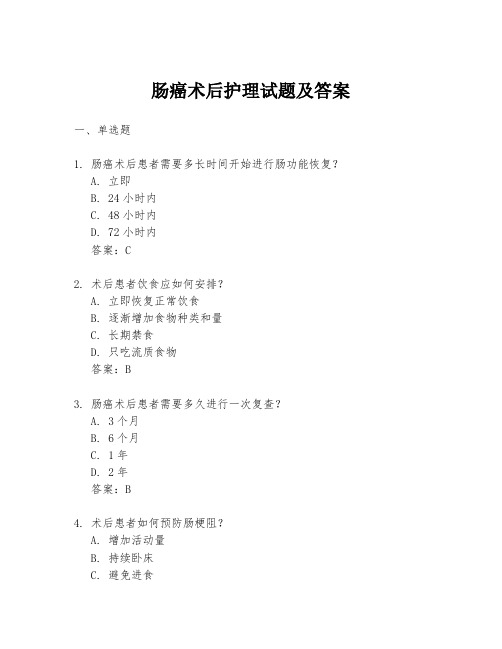 肠癌术后护理试题及答案

一、单选题

1. 肠癌术后患者需要多长时间开始进行肠功能恢复？
A. 立即
B. 24 小时内
C. 48 小时内
D. 72 小时内
答案：C

2. 术后患者饮食应如何安排？
A. 立即恢复正常饮食
B. 逐渐增加食物种类和量
C. 长期禁食
D. 只吃流质食物
答案：B

3. 肠癌术后患者需要多久进行一次复查？
A. 3 个月
B. 6 个月
C. 1 年
D. 2 年
答案：B

4. 术后患者如何预防肠梗阻？
A. 增加活动量
B. 持续卧床
C. 避免进食